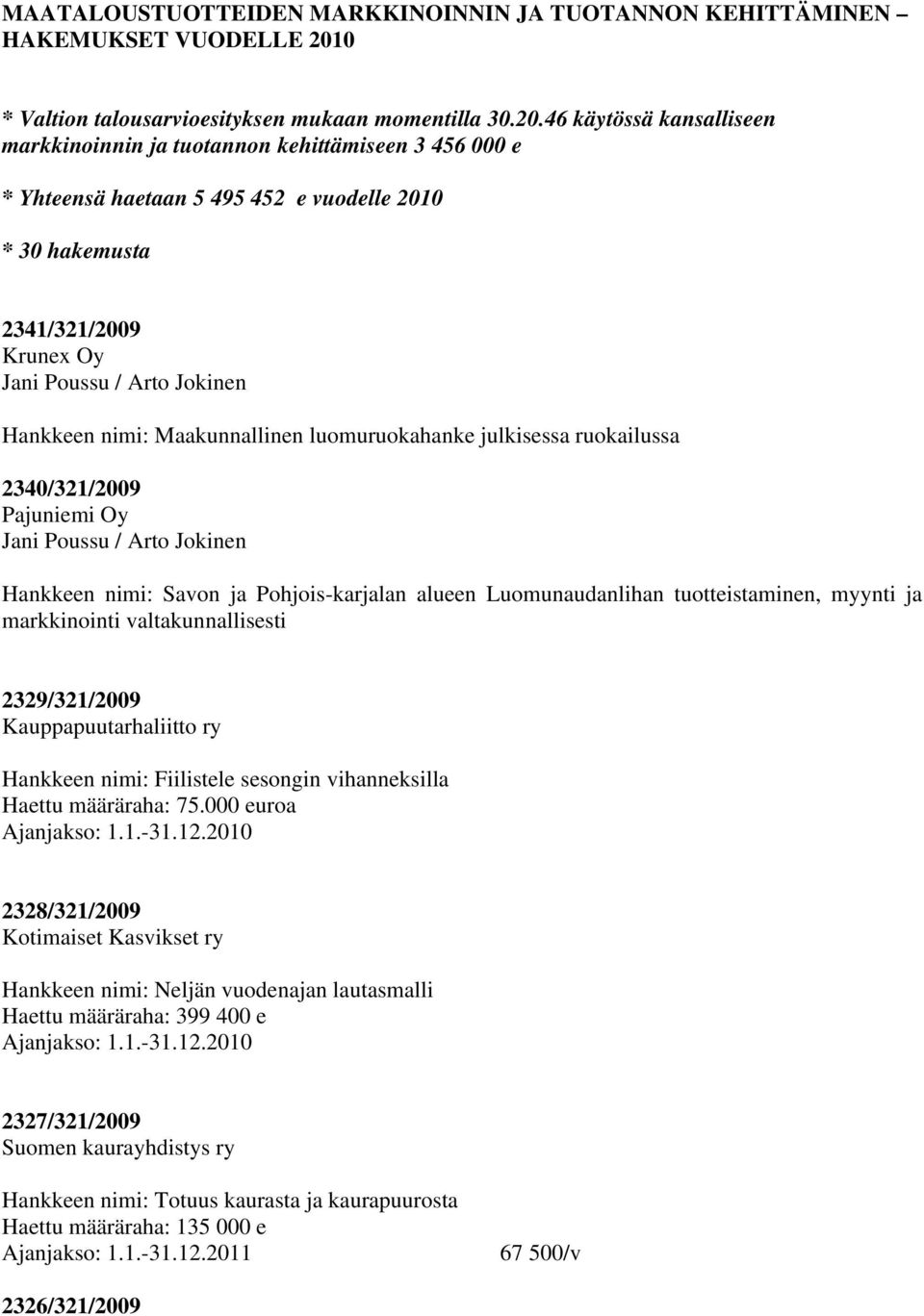 MAATALOUSTUOTTEIDEN MARKKINOINNIN JA TUOTANNON KEHITTÄMINEN – HAKEMUKSET VUODELLE 2010

* Valtion talousarvioesityksen mukaan momentilla 30.20.46 käytössä kansalliseen markkinoinnin ja tuotannon kehittämiseen 3 456 000 e

* Yhteensä haetaan 5 495 452 e vuodelle 2010

* 30 hakemusta

2341/321/2009
Krunex Oy
Jani Poussu / Arto Jokinen

Hankkeen nimi: Maakunnallinen luomuruokahanke julkisessa ruokailussa

2340/321/2009
Pajuniemi Oy
Jani Poussu / Arto Jokinen

Hankkeen nimi: Savon ja Pohjois-karjalan alueen Luomunaudanlihan tuotteistaminen, myynti ja markkinointi valtakunnallisesti

2329/321/2009
Kauppapuutarhaliitto ry

Hankkeen nimi: Fiilistele sesongin vihanneksilla
Haettu määräraha: 75.000 euroa
Ajanjakso: 1.1.-31.12.2010

2328/321/2009
Kotimaiset Kasvikset ry

Hankkeen nimi: Neljän vuodenajan lautasmalli
Haettu määräraha: 399 400 e
Ajanjakso: 1.1.-31.12.2010

2327/321/2009
Suomen kaurayhdistys ry

Hankkeen nimi: Totuus kaurasta ja kaurapuurosta
Haettu määräraha: 135 000 e
Ajanjakso: 1.1.-31.12.2011 67 500/v

2326/321/2009